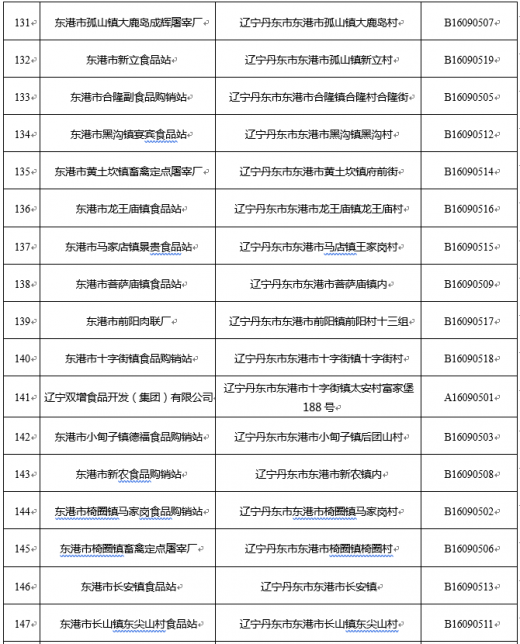 | 131 | 东港市孤山镇大鹿岛成辉屠宰厂 | 辽宁丹东市东港市孤山镇大鹿岛村 | B16090507 |
|---|---|---|---|
| 132 | 东港市新立食品站 | 辽宁丹东市东港市孤山镇新立村 | B16090519 |
| 133 | 东港市合隆副食品购销站 | 辽宁丹东市东港市合隆镇合隆村合隆街 | B16090505 |
| 134 | 东港市黑沟镇宴宾食品站 | 辽宁丹东市东港市黑沟镇黑沟村 | B16090512 |
| 135 | 东港市黄土坎镇畜禽定点屠宰厂 | 辽宁丹东市东港市黄土坎镇府前街 | B16090514 |
| 136 | 东港市龙王庙镇食品站 | 辽宁丹东市东港市龙王庙镇龙王庙村 | B16090516 |
| 137 | 东港市马家店镇景贵食品站 | 辽宁丹东市东港市马店镇王家岗村 | B16090515 |
| 138 | 东港市菩萨庙镇食品站 | 辽宁丹东市东港市菩萨庙镇内 | B16090509 |
| 139 | 东港市前阳肉联厂 | 辽宁丹东市东港市前阳镇前阳村十三组 | B16090517 |
| 140 | 东港市十字街镇食品购销站 | 辽宁丹东市东港市十字街镇十字街村 | B16090518 |
| 141 | 辽宁双增食品开发（集团）有限公司 | 辽宁丹东市东港市十字街镇太安村富家堡188号 | A16090501 |
| 142 | 东港市小甸子镇德福食品购销站 | 辽宁丹东市东港市小甸子镇后团山村 | B16090503 |
| 143 | 东港市新农食品购销站 | 辽宁丹东市东港市新农镇内 | B16090508 |
| 144 | 东港市椅圈镇马家岗食品购销站 | 辽宁丹东市东港市椅圈镇马家岗村 | B16090502 |
| 145 | 东港市椅圈镇畜禽定点屠宰厂 | 辽宁丹东市东港市椅圈镇椅圈村 | B16090506 |
| 146 | 东港市长安镇食品站 | 辽宁丹东市东港市长安镇 | B16090513 |
| 147 | 东港市长山镇东尖山村食品站 | 辽宁丹东市东港市长山镇东尖山村 | B16090511 |